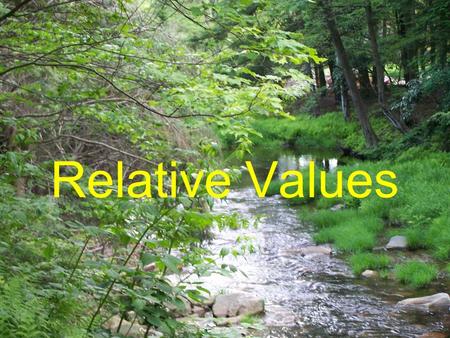 Relative Values